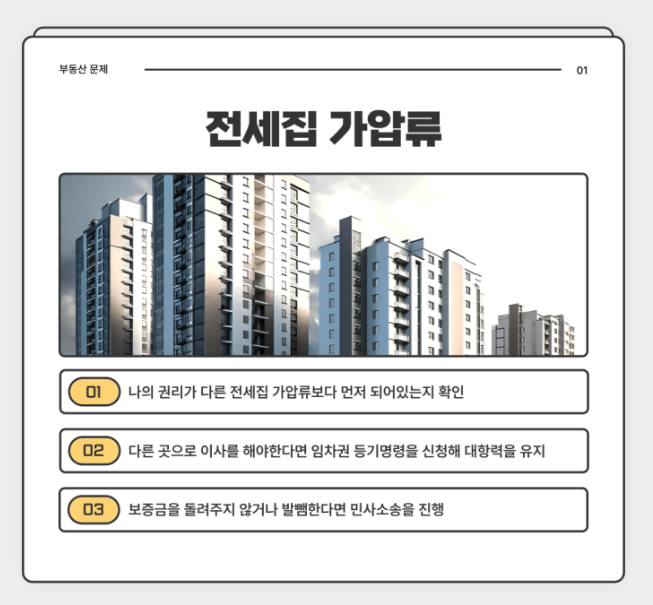 부동산 문제

01

전세집 가압류

01 나의 권리가 다른 전세집 가압류보다 먼저 되어있는지 확인

02 다른 곳으로 이사를 해야한다면 임차권 등기명령을 신청해 대항력을 유지

03 보증금을 돌려주지 않거나 발뺌한다면 민사소송을 진행